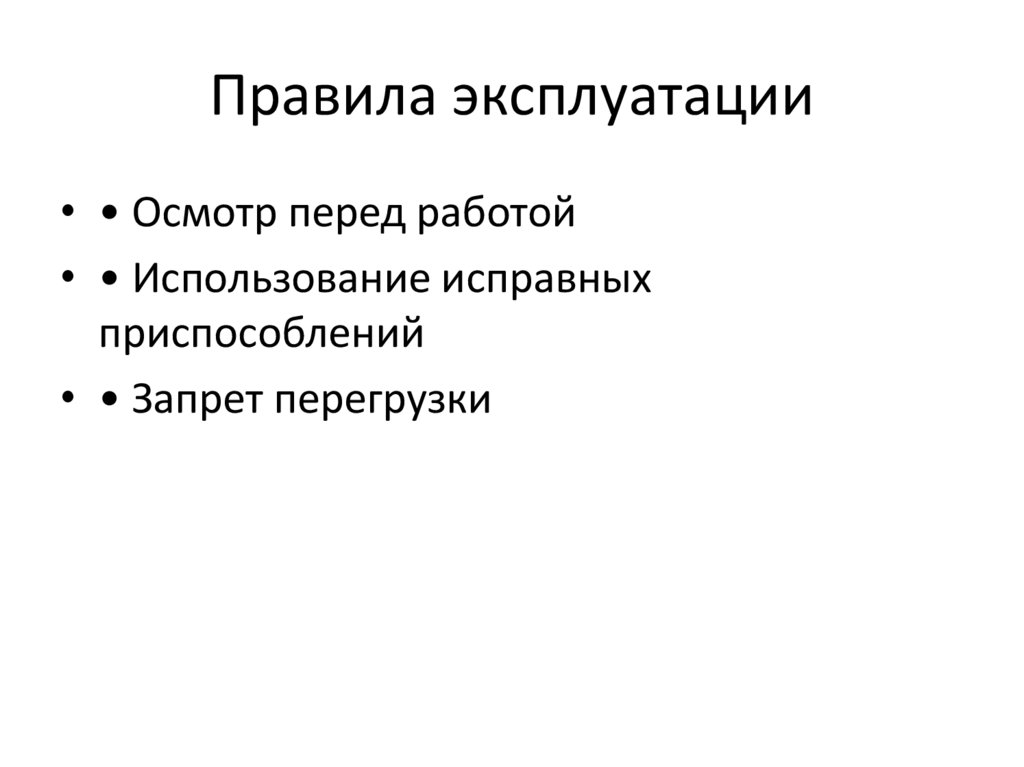 Правила эксплуатации

• • Осмотр перед работой
• • Использование исправных приспособлений
• • Запрет перегрузки